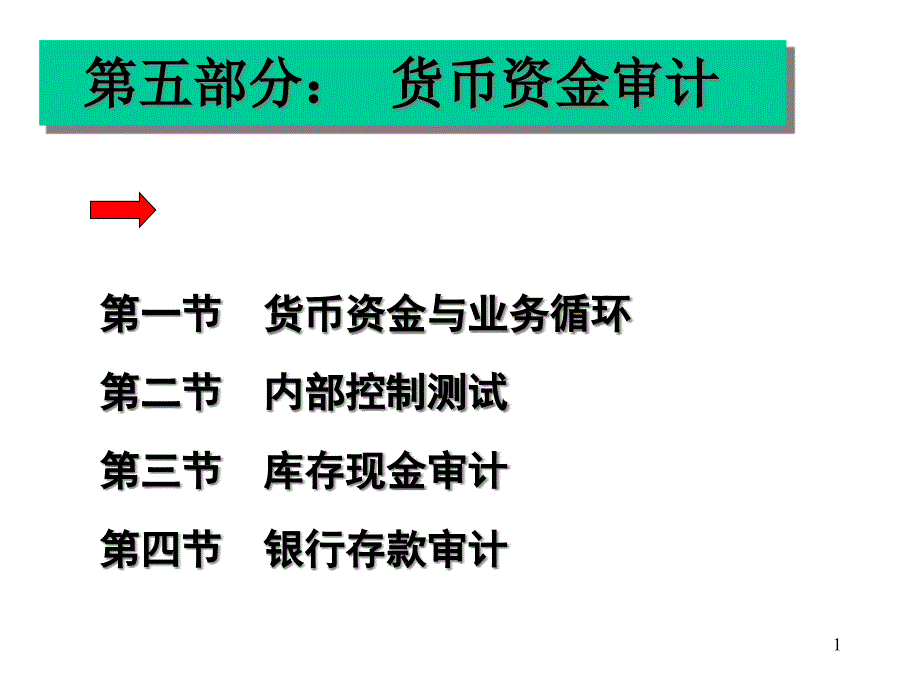 第五部分：　货币资金审计

第一节　货币资金与业务循环

第二节　内部控制测试

第三节　库存现金审计

第四节　银行存款审计

1